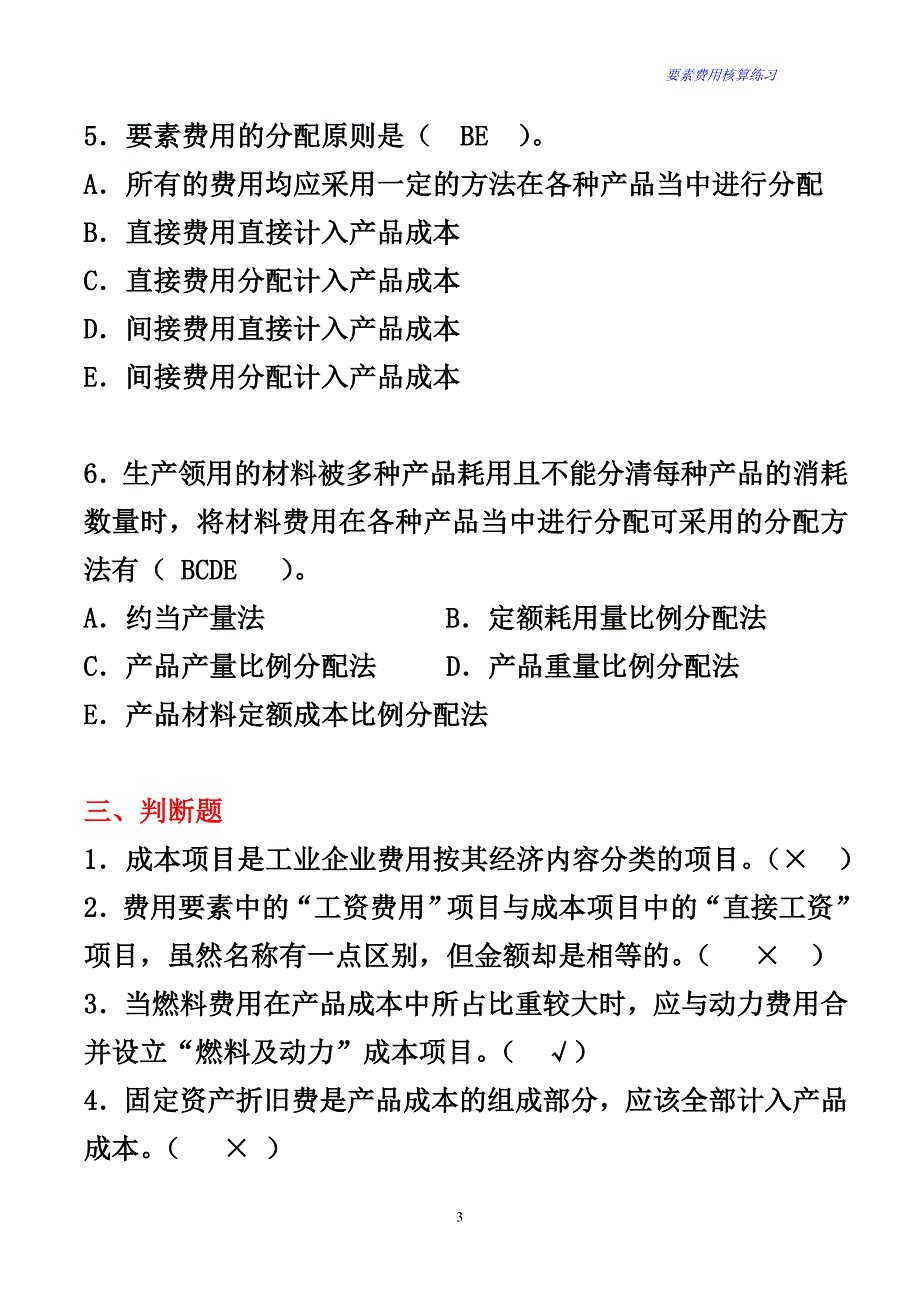 要素费用核算练习

5．要素费用的分配原则是（ BE ）。
A．所有的费用均应采用一定的方法在各种产品当中进行分配
B．直接费用直接计入产品成本
C．直接费用分配计入产品成本
D．间接费用直接计入产品成本
E．间接费用分配计入产品成本

6．生产领用的材料被多种产品耗用且不能分清每种产品的消耗数量时，将材料费用在各种产品当中进行分配可采用的分配方法有（ BCDE ）。
A．约当产量法
B．定额耗用量比例分配法
C．产品产量比例分配法
D．产品重量比例分配法
E．产品材料定额成本比例分配法

三、判断题
1．成本项目是工业企业费用按其经济内容分类的项目。（× ）
2．费用要素中的“工资费用”项目与成本项目中的“直接工资”项目，虽然名称有一点区别，但金额却是相等的。（ × ）
3．当燃料费用在产品成本中所占比重较大时，应与动力费用合并设立“燃料及动力”成本项目。（ √）
4．固定资产折旧费是产品成本的组成部分，应该全部计入产品成本。（ × ）

3